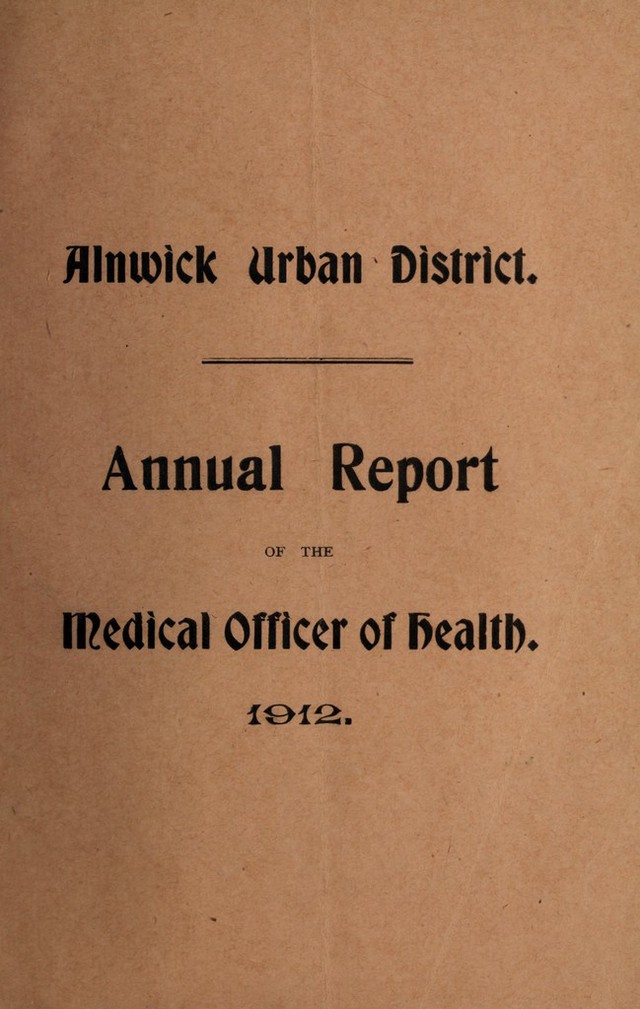 Alnwick Urban District.

Annual Report

OF THE

Medical Officer of Health.

1912.